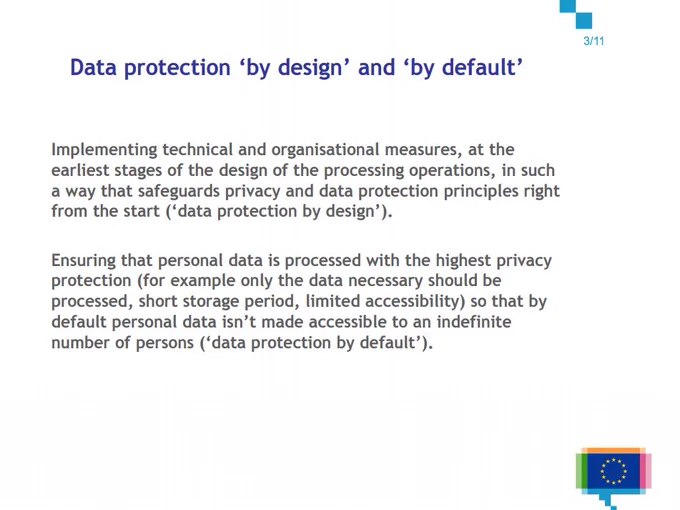 3/11

Data protection ‘by design’ and ‘by default’

Implementing technical and organisational measures, at the earliest stages of the design of the processing operations, in such a way that safeguards privacy and data protection principles right from the start (‘data protection by design’).

Ensuring that personal data is processed with the highest privacy protection (for example only the data necessary should be processed, short storage period, limited accessibility) so that by default personal data isn’t made accessible to an indefinite number of persons (‘data protection by default’).